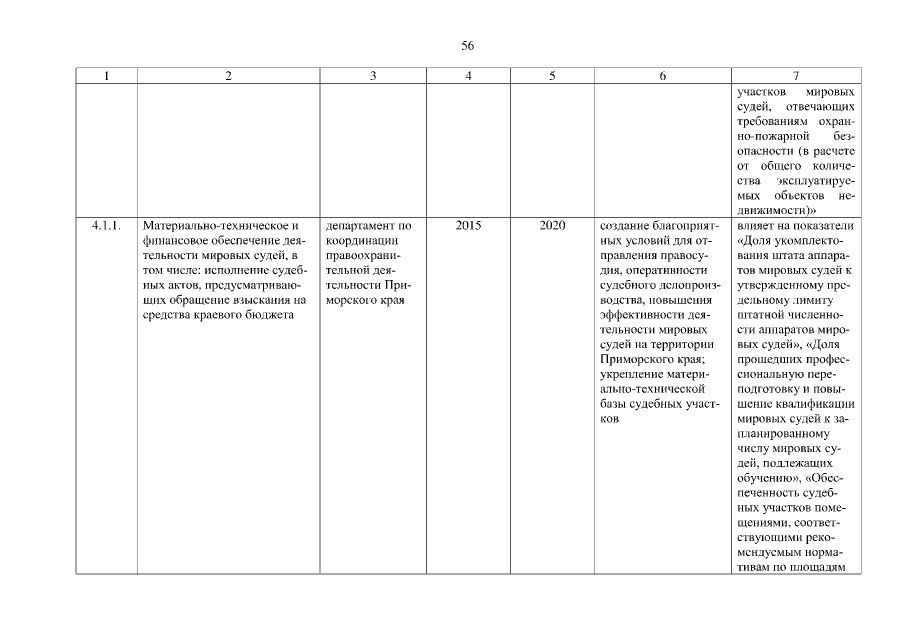 56

| 1 | 2 | 3 | 4 | 5 | 6 | 7 |
|---|---|---|---|---|---|---|
| | | | | | | участков мировых судей, отвечающих требованиям охранно-пожарной безопасности (в расчете от общего количества эксплуатируемых объектов недвижимости)» |
| 4.1.1. | Материально-техническое и финансовое обеспечение деятельности мировых судей, в том числе: исполнение судебных актов, предусматривающих обращение взыскания на средства краевого бюджета | департамент по координации правоохранительной деятельности Приморского края | 2015 | 2020 | создание благоприятных условий для отправления правосудия, оперативности судебного делопроизводства, повышения эффективности деятельности мировых судей на территории Приморского края; укрепление материально-технической базы судебных участков | влияет на показатели «Доля укомплектования штата аппаратов мировых судей к утвержденному предельному лимиту штатной численности аппаратов мировых судей», «Доля прошедших профессиональную переподготовку и повышение квалификации мировых судей к запланированному числу мировых судей, подлежащих обучению», «Обеспеченность судебных участков помещениями, соответствующими рекомендуемым нормативам по площадям |